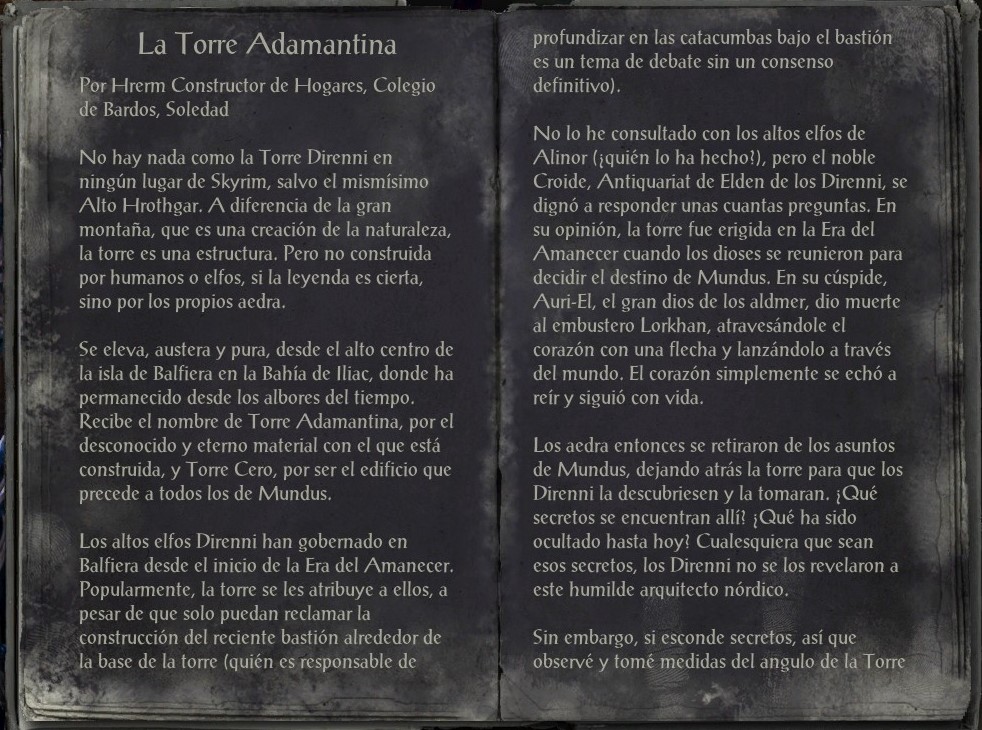 La Torre Adamantina

Por Hrerm Constructor de Hogares, Colegio de Bardos, Soledad

No hay nada como la Torre Direnni en ningún lugar de Skyrim, salvo el mismísimo Alto Hrothgar. A diferencia de la gran montaña, que es una creación de la naturaleza, la torre es una estructura. Pero no construida por humanos o elfos, si la leyenda es cierta, sino por los propios aedra.

Se eleva, austera y pura, desde el alto centro de la isla de Balfiera en la Bahía de Iliac, donde ha permanecido desde los albores del tiempo. Recibe el nombre de Torre Adamantina, por el desconocido y eterno material con el que está construida, y Torre Cero, por ser el edificio que precede a todos los de Mundus.

Los altos elfos Direnni han gobernado en Balfiera desde el inicio de la Era del Amanecer. Popularmente, la torre se les atribuye a ellos, a pesar de que solo puedan reclamar la construcción del reciente bastión alrededor de la base de la torre (quién es responsable de profundizar en las catacumbas bajo el bastión es un tema de debate sin un consenso definitivo).

No lo he consultado con los altos elfos de Alinor (¡quién lo ha hecho!), pero el noble Croide, Antiquariat de Elden de los Direnni, se dignó a responder unas cuantas preguntas. En su opinión, la torre fue erigida en la Era del Amanecer cuando los dioses se reunieron para decidir el destino de Mundus. En su cúspide, Auri-El, el gran dios de los aldmer, dio muerte al embustero Lorkhan, atravesándole el corazón con una flecha y lanzándolo a través del mundo. El corazón simplemente se echó a reír y siguió con vida.

Los aedra entonces se retiraron de los asuntos de Mundus, dejando atrás la torre para que los Direnni la descubriesen y la tomaran. ¡Qué secretos se encuentran allí? ¡Qué ha sido ocultado hasta hoy? Cualesquiera que sean esos secretos, los Direnni no se los revelaron a este humilde arquitecto nórdico.

Sin embargo, si esconde secretos, así que observé y tomé medidas del angulo de la Torre